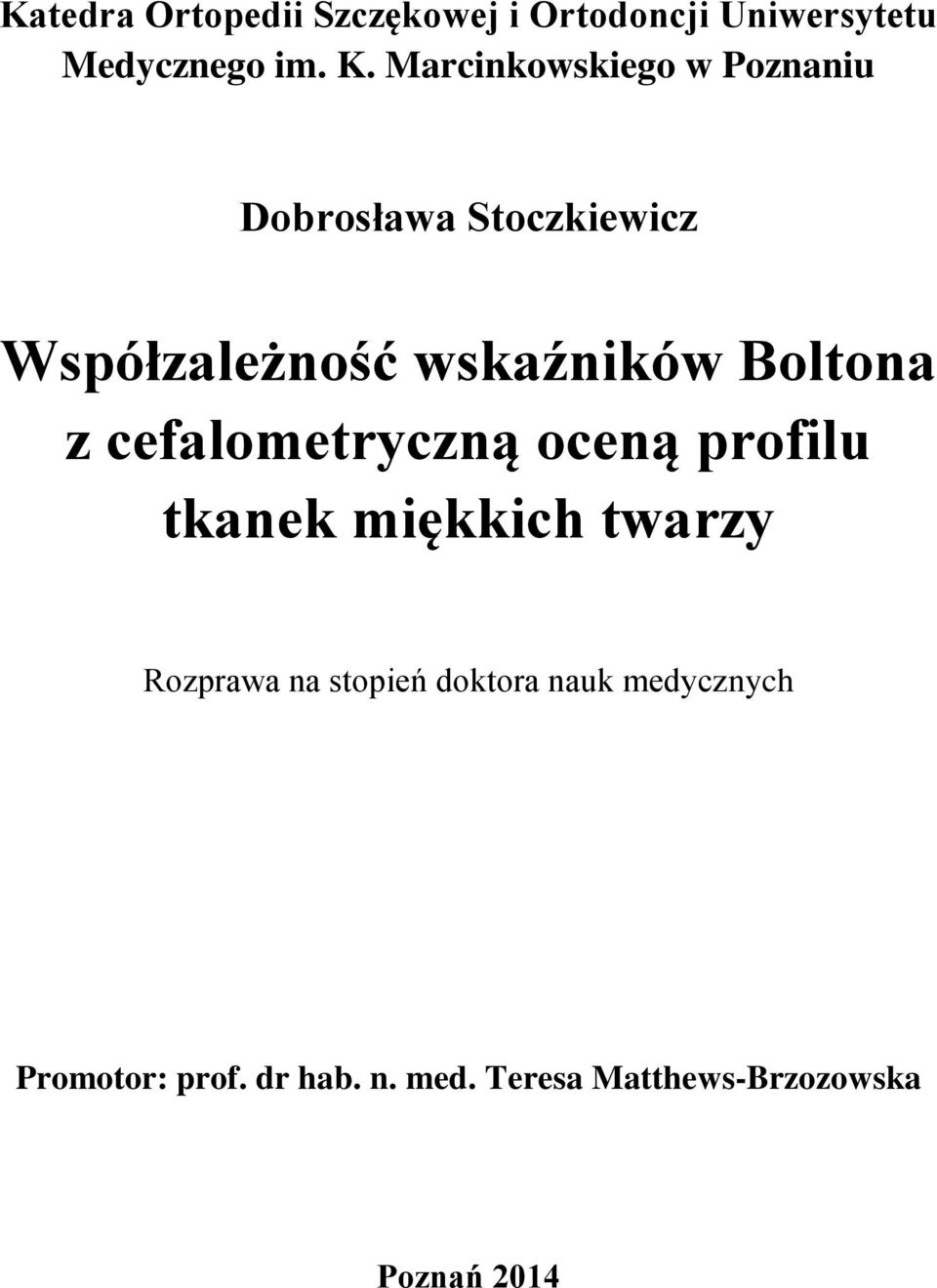 Katedra Ortopedii Szczękowej i Ortodoncji Uniwersytetu Medycznego im. K. Marcinkowskiego w Poznaniu

Dobrosława Stoczkiewicz

Współzależność wskaźników Boltona z cefalometryczną oceną profilu tkanek miękkich twarzy

Rozprawa na stopień doktora nauk medycznych

Promotor: prof. dr hab. n. med. Teresa Matthews-Brzozowska

Poznań 2014